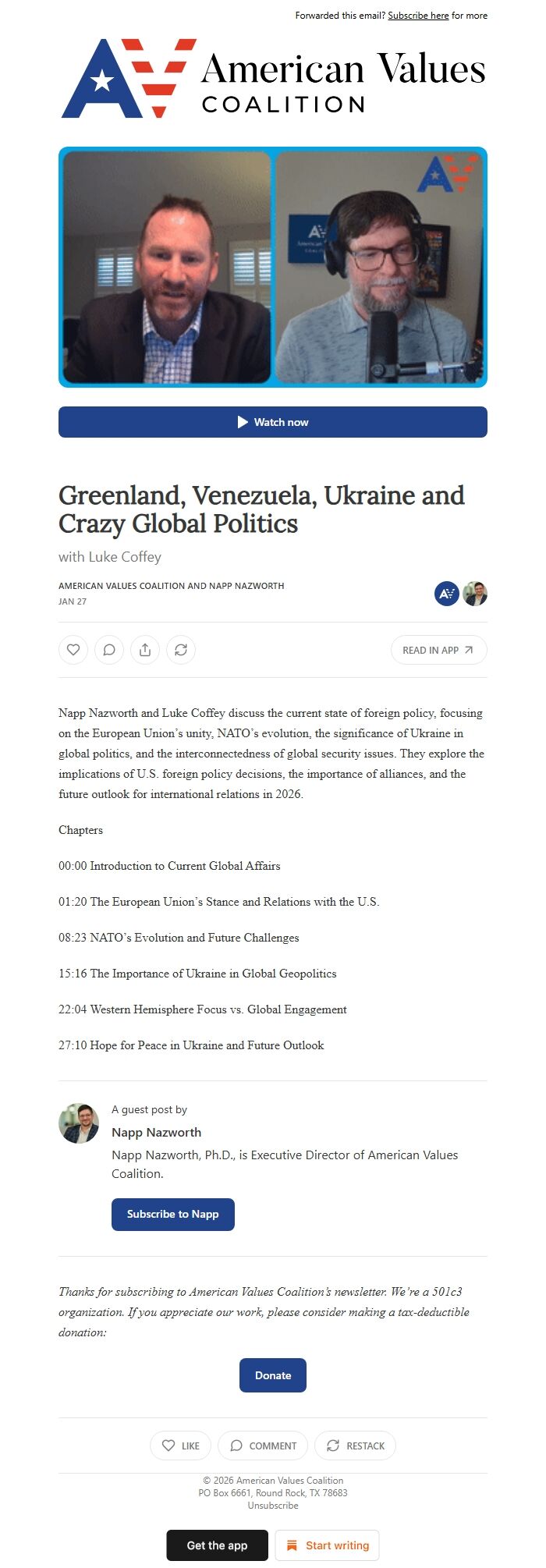 Forwarded this email? Subscribe here for more

American Values
COALITION

Watch now

Greenland, Venezuela, Ukraine and Crazy Global Politics

with Luke Coffey

AMERICAN VALUES COALITION AND NAPP NAZWORTH
JAN 27

READ IN APP

Napp Nazworth and Luke Coffey discuss the current state of foreign policy, focusing on the European Union's unity, NATO's evolution, the significance of Ukraine in global politics, and the interconnectedness of global security issues. They explore the implications of U.S. foreign policy decisions, the importance of alliances, and the future outlook for international relations in 2026.

Chapters

00:00 Introduction to Current Global Affairs

01:20 The European Union's Stance and Relations with the U.S.

08:23 NATO's Evolution and Future Challenges

15:16 The Importance of Ukraine in Global Geopolitics

22:04 Western Hemisphere Focus vs. Global Engagement

27:10 Hope for Peace in Ukraine and Future Outlook

A guest post by
Napp Nazworth
Napp Nazworth, Ph.D., is Executive Director of American Values Coalition.

Subscribe to Napp

Thanks for subscribing to American Values Coalition's newsletter. We're a 501c3 organization. If you appreciate our work, please consider making a tax-deductible donation:

Donate

LIKE COMMENT RESTACK

© 2026 American Values Coalition
PO Box 6661, Round Rock, TX 78683
Unsubscribe

Get the app Start writing